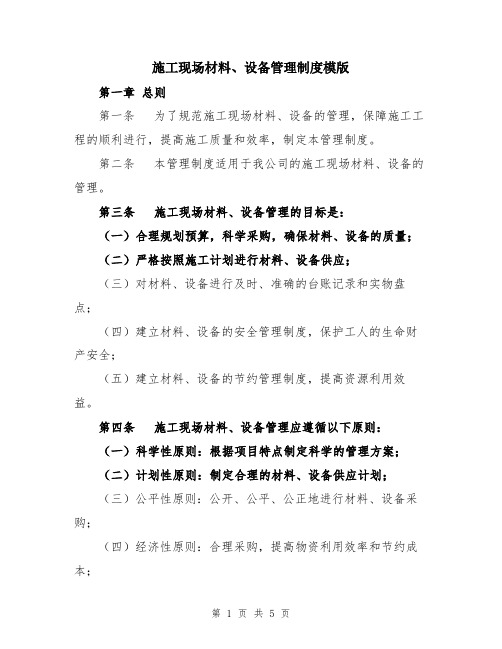 施工现场材料、设备管理制度模版

第一章 总则

第一条 为了规范施工现场材料、设备的管理，保障施工工程的顺利进行，提高施工质量和效率，制定本管理制度。

第二条 本管理制度适用于我公司的施工现场材料、设备的管理。

第三条 施工现场材料、设备管理的目标是：

（一）合理规划预算，科学采购，确保材料、设备的质量；

（二）严格按照施工计划进行材料、设备供应；

（三）对材料、设备进行及时、准确的台账记录和实物盘点；

（四）建立材料、设备的安全管理制度，保护工人的生命财产安全；

（五）建立材料、设备的节约管理制度，提高资源利用效益。

第四条 施工现场材料、设备管理应遵循以下原则：

（一）科学性原则：根据项目特点制定科学的管理方案；

（二）计划性原则：制定合理的材料、设备供应计划；

（三）公平性原则：公开、公平、公正地进行材料、设备采购；

（四）经济性原则：合理采购，提高物资利用效率和节约成本；

第 1 页 共 5 页